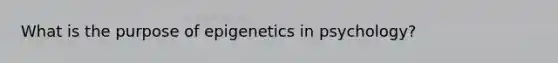 What is the purpose of epigenetics in psychology?